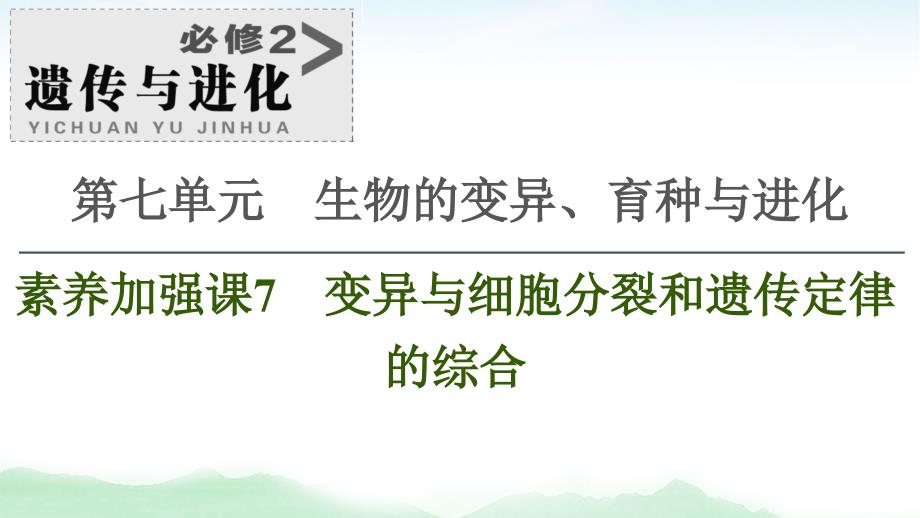 必修2

遗传与进化

YICHUAN YU JINHUA

第七单元　生物的变异、育种与进化

素养加强课7　变异与细胞分裂和遗传定律的综合